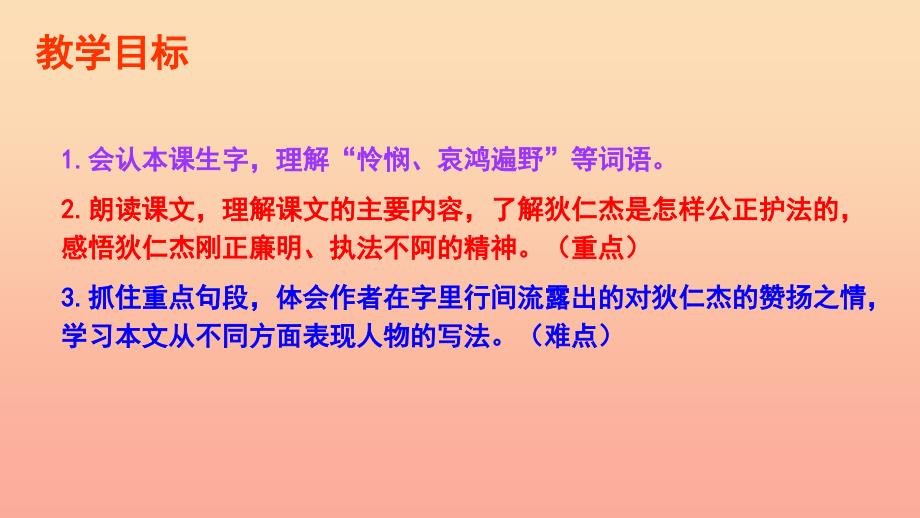 教学目标

1.会认本课生字，理解“怜悯、哀鸿遍野”等词语。

2.朗读课文，理解课文的主要内容，了解狄仁杰是怎样公正护法的，感悟狄仁杰刚正廉明、执法不阿的精神。（重点）

3.抓住重点句段，体会作者在字里行间流露出的对狄仁杰的赞扬之情，学习本文从不同方面表现人物的写法。（难点）